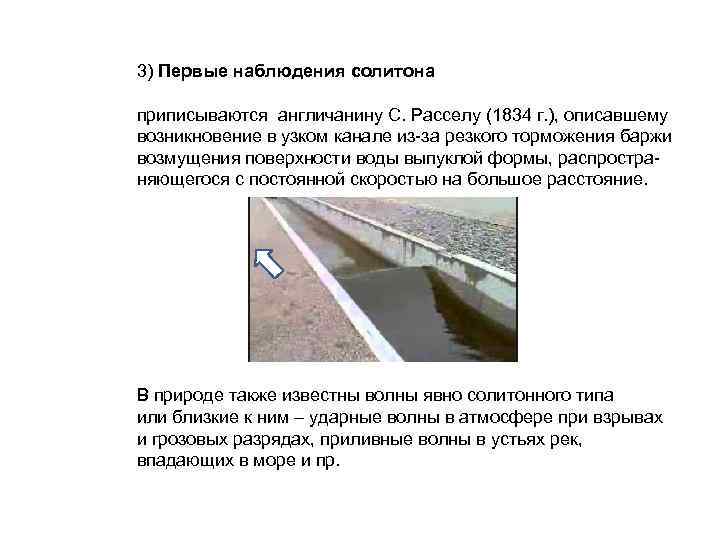 3) Первые наблюдения солитона

приписываются англичанину С. Расселу (1834 г.), описавшему возникновение в узком канале из-за резкого торможения баржи возмущения поверхности воды выпуклой формы, распространяющегося с постоянной скоростью на большое расстояние.

В природе также известны волны явно солитонного типа или близкие к ним – ударные волны в атмосфере при взрывах и грозовых разрядах, приливные волны в устьях рек, впадающих в море и пр.